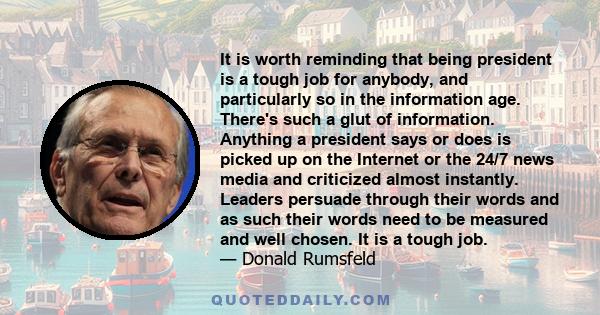 It is worth reminding that being president is a tough job for anybody, and particularly so in the information age. There's such a glut of information. Anything a president says or does is picked up on the Internet or the 24/7 news media and criticized almost instantly. Leaders persuade through their words and as such their words need to be measured and well chosen. It is a tough job.
— Donald Rumsfeld

QUOTEDDAILY.COM